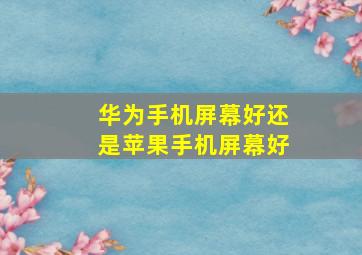 华为手机屏幕好还是苹果手机屏幕好